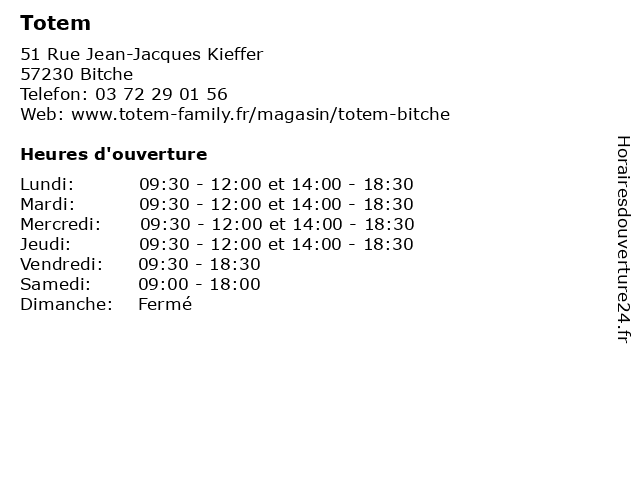 Totem

51 Rue Jean-Jacques Kieffer
57230 Bitche
Telefon: 03 72 29 01 56
Web: www.totem-family.fr/magasin/totem-bitche

Heures d'ouverture

| | |
|---|---|
| Lundi: | 09:30 - 12:00 et 14:00 - 18:30 |
| Mardi: | 09:30 - 12:00 et 14:00 - 18:30 |
| Mercredi: | 09:30 - 12:00 et 14:00 - 18:30 |
| Jeudi: | 09:30 - 12:00 et 14:00 - 18:30 |
| Vendredi: | 09:30 - 18:30 |
| Samedi: | 09:00 - 18:00 |
| Dimanche: | Fermé |

Horairesdouverture24.fr